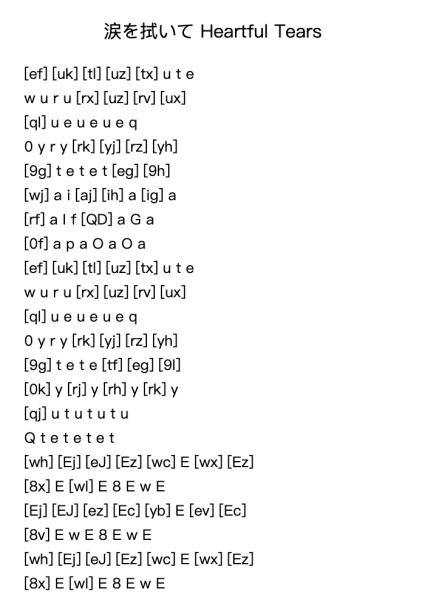 涙を拭いて Heartful Tears

[ef] [uk] [tl] [uz] [tx] u t e
w u r u [rx] [uz] [rv] [ux]
[ql] u e u e u e q
0 y r y [rk] [yj] [rz] [yh]
[9g] t e t e t [eg] [9h]
[wj] a i [aj] [ih] a [ig] a
[rf] a l f [QD] a G a
[0f] a p a O a O a
[ef] [uk] [tl] [uz] [tx] u t e
w u r u [rx] [uz] [rv] [ux]
[ql] u e u e u e q
0 y r y [rk] [yj] [rz] [yh]
[9g] t e t e [tf] [eg] [9l]
[0k] y [rj] y [rh] y [rk] y
[qj] u t u t u t u
Q t e t e t e t
[wh] [Ej] [eJ] [Ez] [wc] E [wx] [Ez]
[8x] E [wl] E 8 E w E
[Ej] [EJ] [ez] [Ec] [yb] E [ev] [Ec]
[8v] E w E 8 E w E
[wh] [Ej] [eJ] [Ez] [wc] E [wx] [Ez]
[8x] E [wl] E 8 E w E